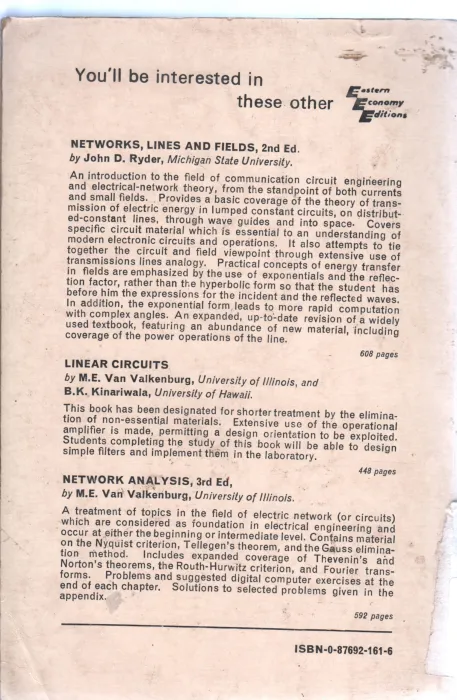 You'll be interested in these other

Eastern
Economy
Editions

NETWORKS, LINES AND FIELDS, 2nd Ed.
by John D. Ryder, Michigan State University.

An introduction to the field of communication circuit engineering and electrical-network theory, from the standpoint of both currents and small fields. Provides a basic coverage of the theory of transmission of electric energy in lumped constant circuits, on distributed-constant lines, through wave guides and into space. Covers specific circuit material which is essential to an understanding of modern electronic circuits and operations. It also attempts to tie together the circuit and field viewpoint through extensive use of transmissions lines analogy. Practical concepts of energy transfer in fields are emphasized by the use of exponentials and the reflection factor, rather than the hyperbolic form so that the student has before him the expressions for the incident and the reflected waves. In addition, the exponential form leads to more rapid computation with complex angles. An expanded, up-to-date revision of a widely used textbook, featuring an abundance of new material, including coverage of the power operations of the line.

608 pages

LINEAR CIRCUITS
by M.E. Van Valkenburg, University of Illinois, and
B.K. Kinariwala, University of Hawaii.

This book has been designated for shorter treatment by the elimination of non-essential materials. Extensive use of the operational amplifier is made, permitting a design orientation to be exploited. Students completing the study of this book will be able to design simple filters and implement them in the laboratory.

448 pages

NETWORK ANALYSIS, 3rd Ed,
by M.E. Van Valkenburg, University of Illinois.

A treatment of topics in the field of electric network (or circuits) which are considered as foundation in electrical engineering and occur at either the beginning or intermediate level. Contains material on the Nyquist criterion, Tellegen's theorem, and the Gauss elimination method. Includes expanded coverage of Thevenin's and Norton's theorems, the Routh-Hurwitz criterion, and Fourier transforms. Problems and suggested digital computer exercises at the end of each chapter. Solutions to selected problems given in the appendix.

592 pages

ISBN-0-87692-161-6